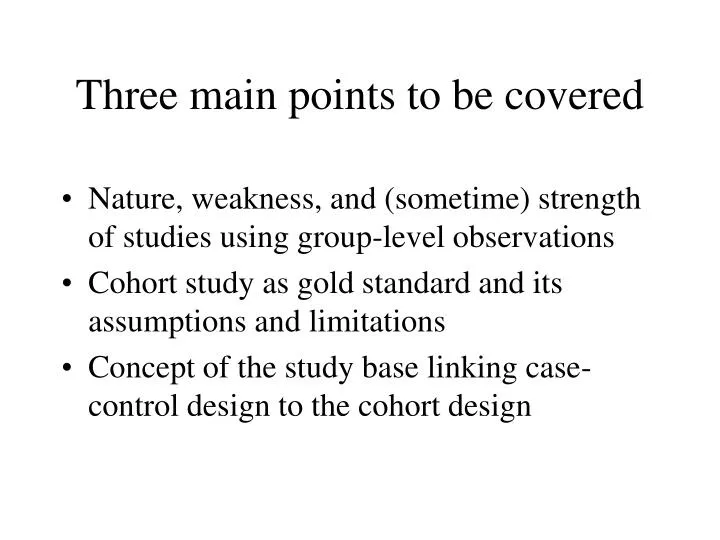 Three main points to be covered

• Nature, weakness, and (sometime) strength of studies using group-level observations
• Cohort study as gold standard and its assumptions and limitations
• Concept of the study base linking case-control design to the cohort design